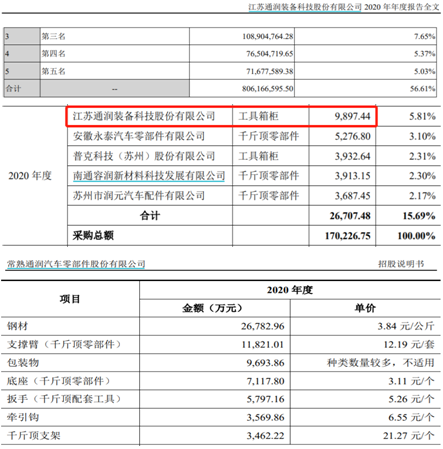 江苏通润装备科技股份有限公司2020年年度报告全文

| 3 | 第三名 | 108,904,764.28 | 7.65% |
|---|---|---|---|
| 4 | 第四名 | 76,504,719.65 | 5.37% |
| 5 | 第五名 | 71,677,589.38 | 5.03% |
| 合计 | -- | 806,166,595.50 | 56.61% |

| 2020年度 | 江苏通润装备科技股份有限公司 | 工具箱柜 | 9,897.44 | 5.81% |
|---|---|---|---|---|
| | 安徽永泰汽车零部件有限公司 | 千斤顶零部件 | 5,276.80 | 3.10% |
| | 普克科技（苏州）股份有限公司 | 工具箱柜 | 3,932.64 | 2.31% |
| | 南通容润新材料科技发展有限公司 | 千斤顶零部件 | 3,913.15 | 2.30% |
| | 苏州市润元汽车配件有限公司 | 千斤顶零部件 | 3,687.45 | 2.17% |
| | 合计 | | 26,707.48 | 15.69% |
| | 采购总额 | | 170,226.75 | 100.00% |

常熟通润汽车零部件股份有限公司 招股说明书

| 项目 | 2020年度 | |
|---|---|---|
| | 金额（万元） | 单价 |
| 钢材 | 26,782.96 | 3.84元/公斤 |
| 支撑臂（千斤顶零部件） | 11,821.01 | 12.19元/套 |
| 包装物 | 9,693.86 | 种类数量较多，不适用 |
| 底座（千斤顶零部件） | 7,117.80 | 3.11元/个 |
| 扳手（千斤顶配套工具） | 5,797.16 | 5.26元/个 |
| 牵引钩 | 3,569.86 | 6.55元/个 |
| 千斤顶支架 | 3,462.22 | 21.27元/个 |